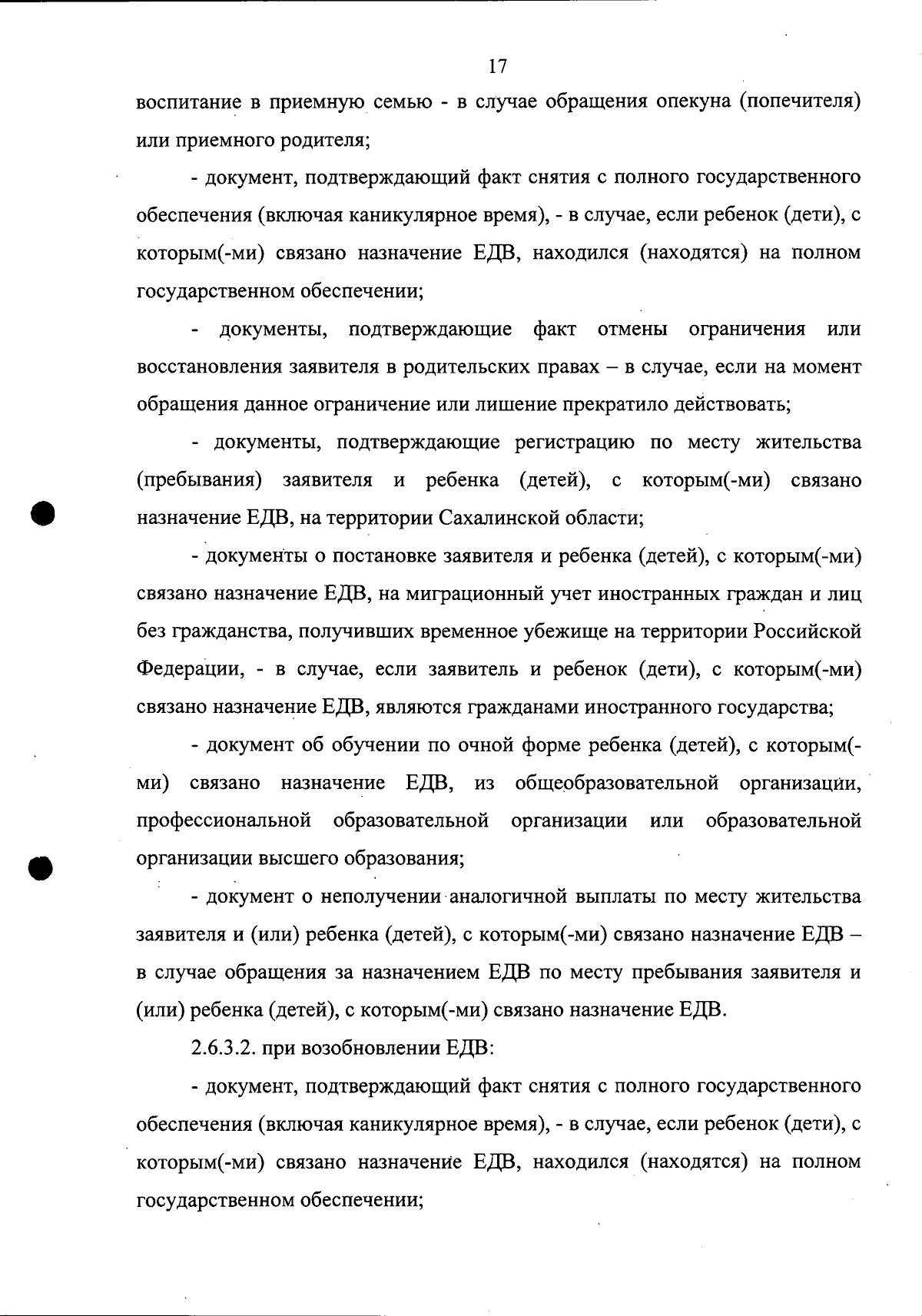 17

воспитание в приемную семью - в случае обращения опекуна (попечителя) или приемного родителя;

- документ, подтверждающий факт снятия с полного государственного обеспечения (включая каникулярное время), - в случае, если ребенок (дети), с которым(-ми) связано назначение ЕДВ, находился (находятся) на полном государственном обеспечении;

- документы, подтверждающие факт отмены ограничения или восстановления заявителя в родительских правах – в случае, если на момент обращения данное ограничение или лишение прекратило действовать;

- документы, подтверждающие регистрацию по месту жительства (пребывания) заявителя и ребенка (детей), с которым(-ми) связано назначение ЕДВ, на территории Сахалинской области;

- документы о постановке заявителя и ребенка (детей), с которым(-ми) связано назначение ЕДВ, на миграционный учет иностранных граждан и лиц без гражданства, получивших временное убежище на территории Российской Федерации, - в случае, если заявитель и ребенок (дети), с которым(-ми) связано назначение ЕДВ, являются гражданами иностранного государства;

- документ об обучении по очной форме ребенка (детей), с которым(-ми) связано назначение ЕДВ, из общеобразовательной организации, профессиональной образовательной организации или образовательной организации высшего образования;

- документ о неполучении аналогичной выплаты по месту жительства заявителя и (или) ребенка (детей), с которым(-ми) связано назначение ЕДВ – в случае обращения за назначением ЕДВ по месту пребывания заявителя и (или) ребенка (детей), с которым(-ми) связано назначение ЕДВ.

2.6.3.2. при возобновлении ЕДВ:

- документ, подтверждающий факт снятия с полного государственного обеспечения (включая каникулярное время), - в случае, если ребенок (дети), с которым(-ми) связано назначение ЕДВ, находился (находятся) на полном государственном обеспечении;